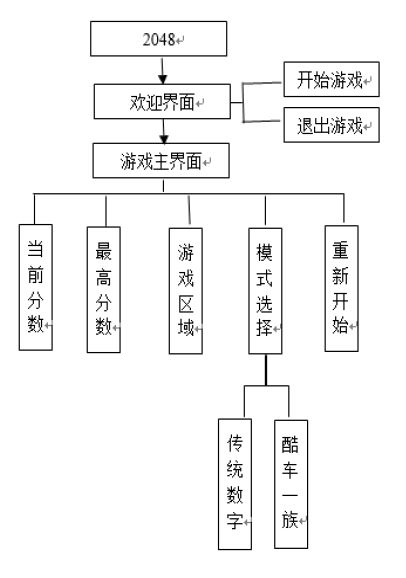 2048

欢迎界面

开始游戏

退出游戏

游戏主界面

当前分数

最高分数

游戏区域

模式选择

重新开始

传统数字

酷车一族